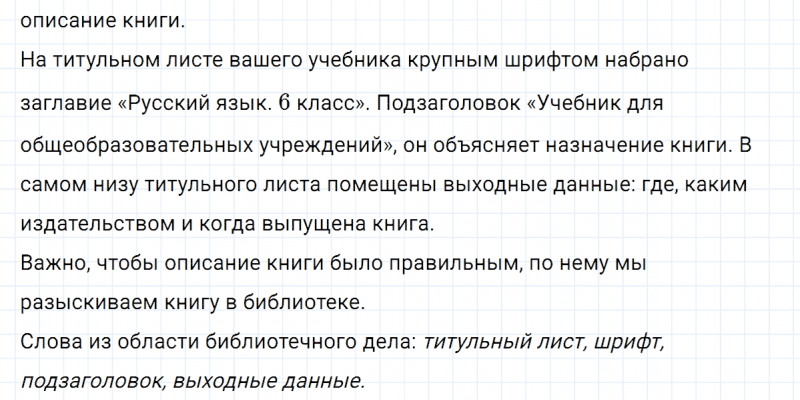 описание книги.

На титульном листе вашего учебника крупным шрифтом набрано заглавие «Русский язык. 6 класс». Подзаголовок «Учебник для общеобразовательных учреждений», он объясняет назначение книги. В самом низу титульного листа помещены выходные данные: где, каким издательством и когда выпущена книга.

Важно, чтобы описание книги было правильным, по нему мы разыскиваем книгу в библиотеке.

Слова из области библиотечного дела: титульный лист, шрифт, подзаголовок, выходные данные.